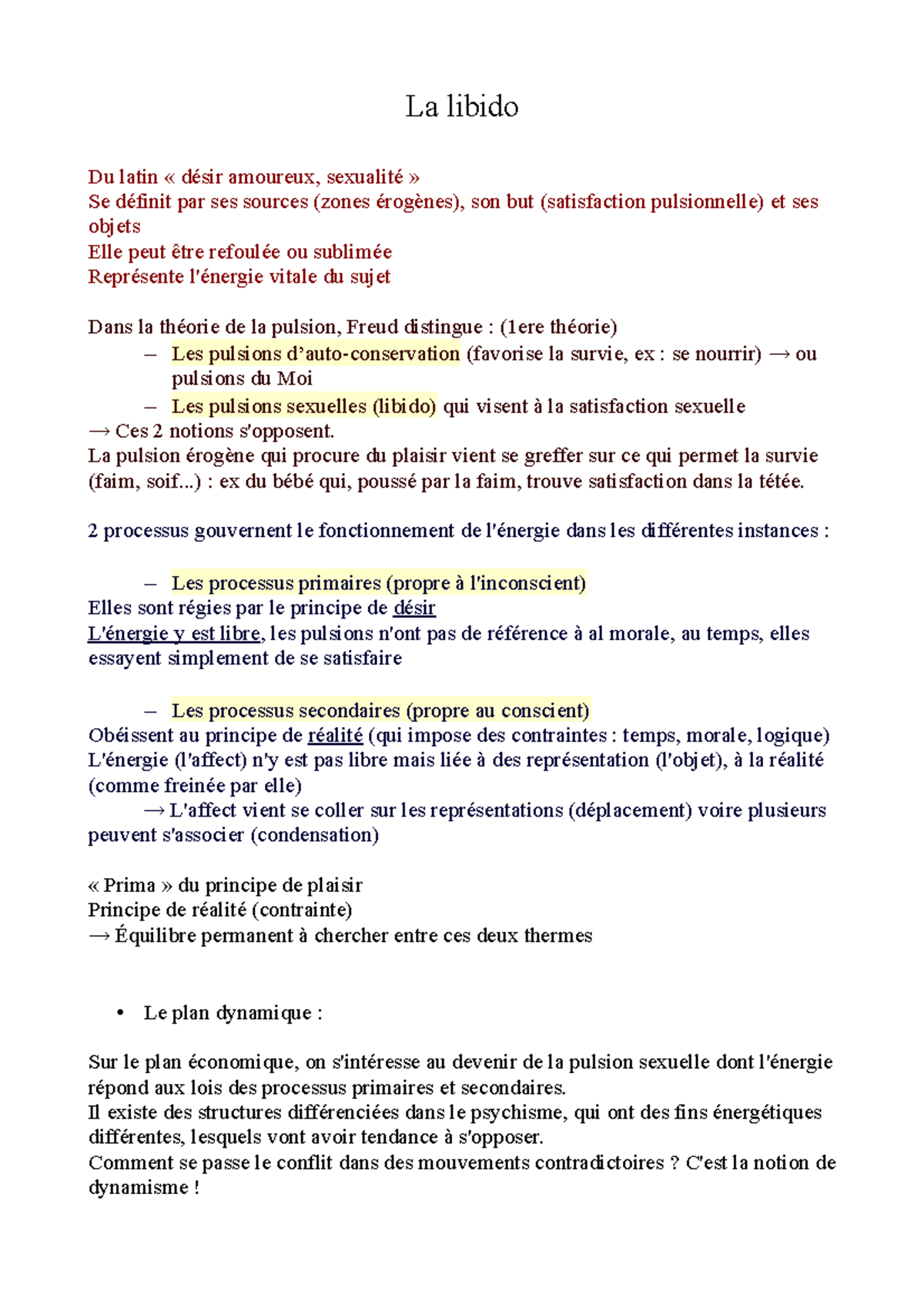 La libido

Du latin « désir amoureux, sexualité »
Se définit par ses sources (zones érogènes), son but (satisfaction pulsionnelle) et ses objets
Elle peut être refoulée ou sublimée
Représente l'énergie vitale du sujet

Dans la théorie de la pulsion, Freud distingue : (1ere théorie)
– Les pulsions d'auto-conservation (favorise la survie, ex : se nourrir) → ou pulsions du Moi
– Les pulsions sexuelles (libido) qui visent à la satisfaction sexuelle
→ Ces 2 notions s'opposent.
La pulsion érogène qui procure du plaisir vient se greffer sur ce qui permet la survie (faim, soif...) : ex du bébé qui, poussé par la faim, trouve satisfaction dans la tétée.

2 processus gouvernent le fonctionnement de l'énergie dans les différentes instances :

– Les processus primaires (propre à l'inconscient)
Elles sont régies par le principe de désir
L'énergie y est libre, les pulsions n'ont pas de référence à al morale, au temps, elles essayent simplement de se satisfaire

– Les processus secondaires (propre au conscient)
Obéissent au principe de réalité (qui impose des contraintes : temps, morale, logique)
L'énergie (l'affect) n'y est pas libre mais liée à des représentation (l'objet), à la réalité (comme freinée par elle)
→ L'affect vient se coller sur les représentations (déplacement) voire plusieurs peuvent s'associer (condensation)

« Prima » du principe de plaisir
Principe de réalité (contrainte)
→ Équilibre permanent à chercher entre ces deux thermes

• Le plan dynamique :

Sur le plan économique, on s'intéresse au devenir de la pulsion sexuelle dont l'énergie répond aux lois des processus primaires et secondaires.
Il existe des structures différenciées dans le psychisme, qui ont des fins énergétiques différentes, lesquels vont avoir tendance à s'opposer.
Comment se passe le conflit dans des mouvements contradictoires ? C'est la notion de dynamisme !